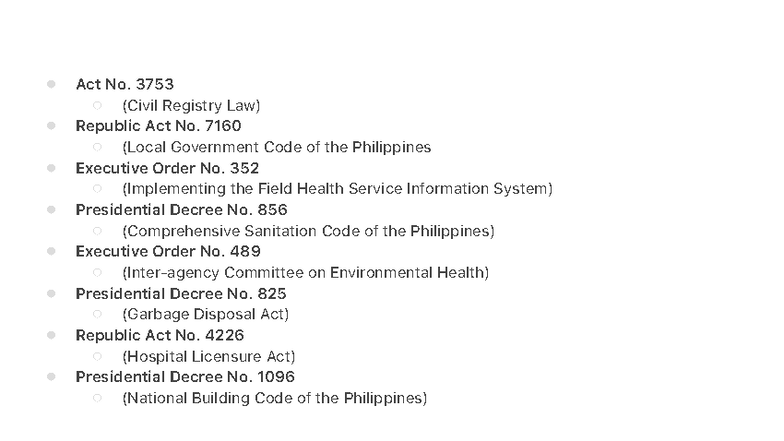 - Act No. 3753
  - (Civil Registry Law)
- Republic Act No. 7160
  - (Local Government Code of the Philippines
- Executive Order No. 352
  - (Implementing the Field Health Service Information System)
- Presidential Decree No. 856
  - (Comprehensive Sanitation Code of the Philippines)
- Executive Order No. 489
  - (Inter-agency Committee on Environmental Health)
- Presidential Decree No. 825
  - (Garbage Disposal Act)
- Republic Act No. 4226
  - (Hospital Licensure Act)
- Presidential Decree No. 1096
  - (National Building Code of the Philippines)